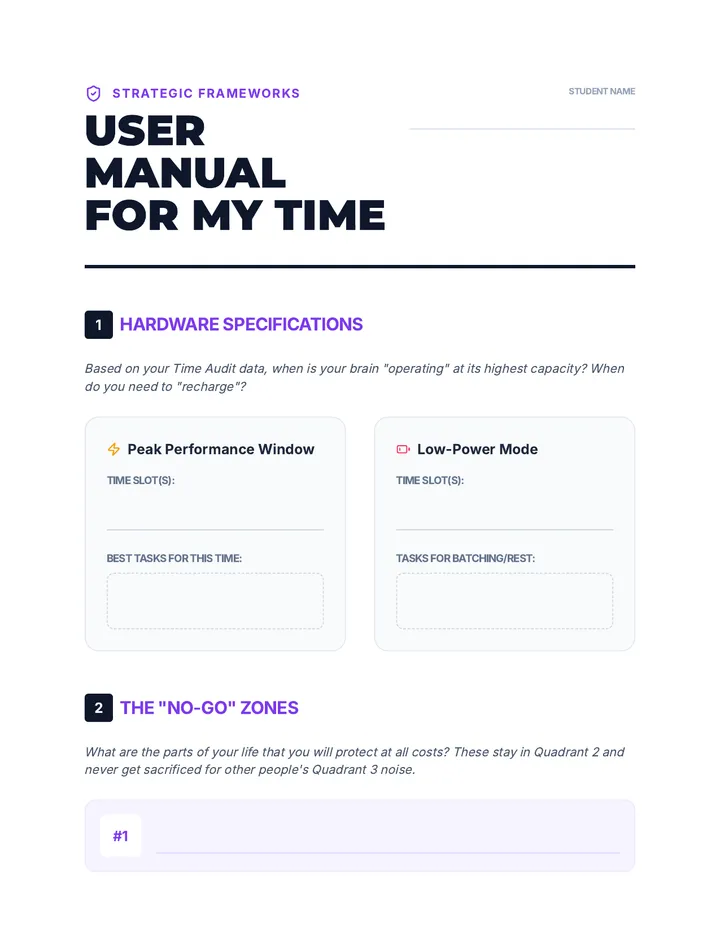 STRATEGIC FRAMEWORKS

STUDENT NAME

USER MANUAL FOR MY TIME

1 HARDWARE SPECIFICATIONS

Based on your Time Audit data, when is your brain "operating" at its highest capacity? When do you need to "recharge"?

Peak Performance Window

TIME SLOT(S):

BEST TASKS FOR THIS TIME:

Low-Power Mode

TIME SLOT(S):

TASKS FOR BATCHING/REST:

2 THE "NO-GO" ZONES

What are the parts of your life that you will protect at all costs? These stay in Quadrant 2 and never get sacrificed for other people's Quadrant 3 noise.

#1